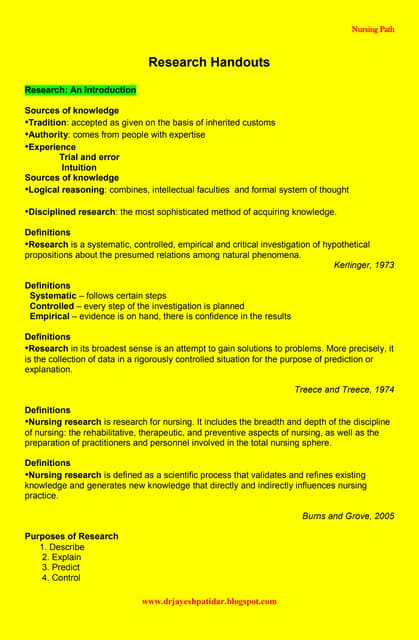 Nursing Path

Research Handouts

Research: An Introduction

Sources of knowledge
•Tradition: accepted as given on the basis of inherited customs
•Authority: comes from people with expertise
•Experience
Trial and error
Intuition
Sources of knowledge
•Logical reasoning: combines, intellectual faculties and formal system of thought

•Disciplined research: the most sophisticated method of acquiring knowledge.

Definitions
•Research is a systematic, controlled, empirical and critical investigation of hypothetical propositions about the presumed relations among natural phenomena.
Kerlinger, 1973

Definitions
Systematic – follows certain steps
Controlled – every step of the investigation is planned
Empirical – evidence is on hand, there is confidence in the results

Definitions
•Research in its broadest sense is an attempt to gain solutions to problems. More precisely, it is the collection of data in a rigorously controlled situation for the purpose of prediction or explanation.

Treece and Treece, 1974

Definitions
•Nursing research is research for nursing. It includes the breadth and depth of the discipline of nursing: the rehabilitative, therapeutic, and preventive aspects of nursing, as well as the preparation of practitioners and personnel involved in the total nursing sphere.

Definitions
•Nursing research is defined as a scientific process that validates and refines existing knowledge and generates new knowledge that directly and indirectly influences nursing practice.

Burns and Grove, 2005

Purposes of Research
1. Describe
2. Explain
3. Predict
4. Control

www.drjayeshpatidar.blogspot.com